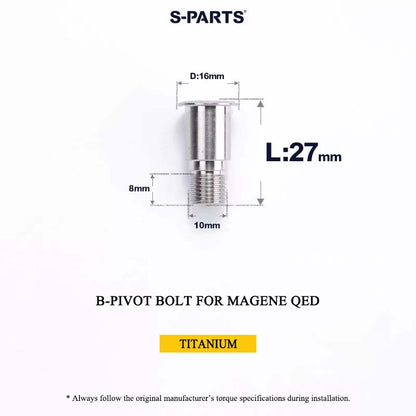 S-PARTS®

D:16mm

L:27mm

8mm

10mm

B-PIVOT BOLT FOR MAGENE QED

TITANIUM

* Always follow the original manufacturer's torque specifications during installation.